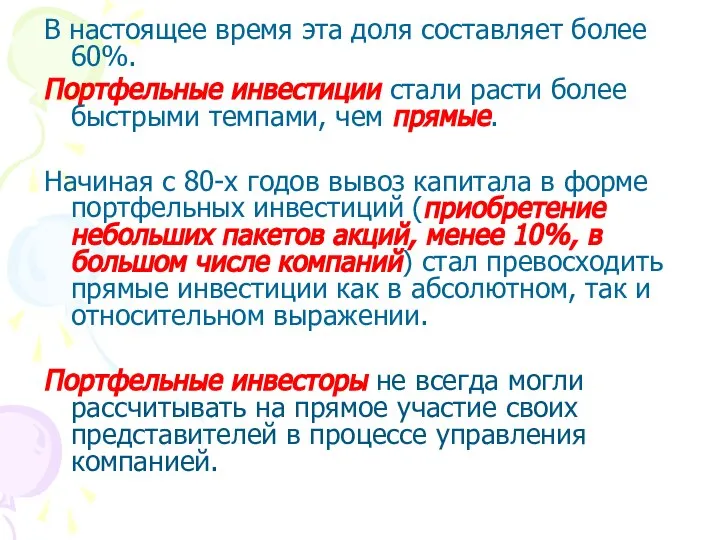 В настоящее время эта доля составляет более 60%.

Портфельные инвестиции стали расти более быстрыми темпами, чем прямые.

Начиная с 80-х годов вывоз капитала в форме портфельных инвестиций (приобретение небольших пакетов акций, менее 10%, в большом числе компаний) стал превосходить прямые инвестиции как в абсолютном, так и относительном выражении.

Портфельные инвесторы не всегда могли рассчитывать на прямое участие своих представителей в процессе управления компанией.